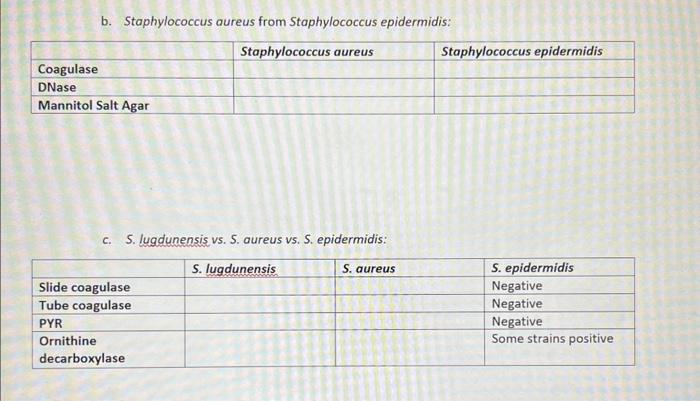 b. Staphylococcus aureus from Staphylococcus epidermidis:

| | Staphylococcus aureus | Staphylococcus epidermidis |
|---|---|---|
| Coagulase | | |
| DNase | | |
| Mannitol Salt Agar | | |

c. S. lugdunensis vs. S. aureus vs. S. epidermidis:

| | S. lugdunensis | S. aureus | S. epidermidis |
|---|---|---|---|
| Slide coagulase | | | Negative |
| Tube coagulase | | | Negative |
| PYR | | | Negative |
| Ornithine decarboxylase | | | Some strains positive |